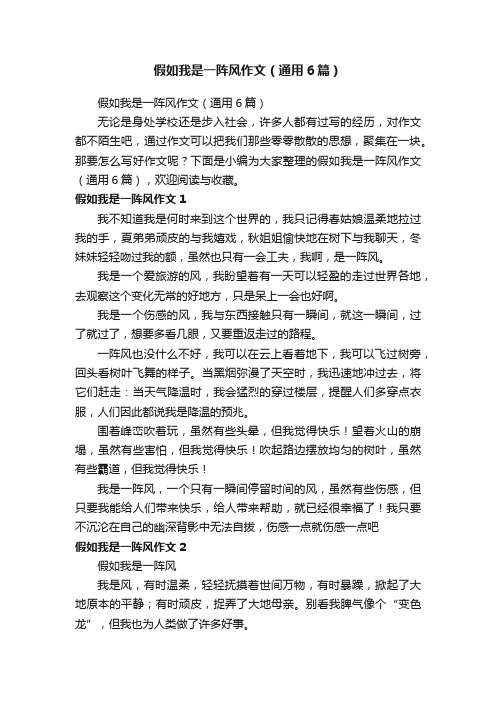 假如我是一阵风作文（通用6篇）

假如我是一阵风作文（通用6篇）

无论是身处学校还是步入社会，许多人都有过写的经历，对作文都不陌生吧，通过作文可以把我们那些零零散散的思想，聚集在一块。那要怎么写好作文呢？下面是小编为大家整理的假如我是一阵风作文（通用6篇），欢迎阅读与收藏。

假如我是一阵风作文1

我不知道我是何时来到这个世界的，我只记得春姑娘温柔地拉过我的手，夏弟弟顽皮的与我嬉戏，秋姐姐愉快地在树下与我聊天，冬妹妹轻轻吻过我的额，虽然也只有一会工夫，我啊，是一阵风。

我是一个爱旅游的风，我盼望着有一天可以轻盈的走过世界各地，去观察这个变化无常的好地方，只是呆上一会也好啊。

我是一个伤感的风，我与东西接触只有一瞬间，就这一瞬间，过了就过了，想要多看几眼，又要重返走过的路程。

一阵风也没什么不好，我可以在云上看着地下，我可以飞过树旁，回头看树叶飞舞的样子。当黑烟弥漫了天空时，我迅速地冲过去，将它们赶走：当天气降温时，我会猛烈的穿过楼层，提醒人们多穿点衣服，人们因此都说我是降温的预兆。

围着峰峦吹着玩，虽然有些头晕，但我觉得快乐！望着火山的崩塌，虽然有些害怕，但我觉得快乐！吹起路边摆放均匀的树叶，虽然有些霸道，但我觉得快乐！

我是一阵风，一个只有一瞬间停留时间的风，虽然有些伤感，但只要我能给人们带来快乐，给人带来帮助，就已经很幸福了！我只要不沉沦在自己的幽深背影中无法自拔，伤感一点就伤感一点吧

假如我是一阵风作文2

假如我是一阵风

我是风，有时温柔，轻轻抚摸着世间万物，有时暴躁，掀起了大地原本的平静；有时顽皮，捉弄了大地母亲。别看我脾气像个“变色龙”，但我也为人类做了许多好事。